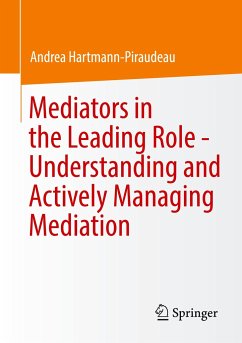 Andrea Hartmann-Piraudeau

Mediators in the Leading Role - Understanding and Actively Managing Mediation

Springer